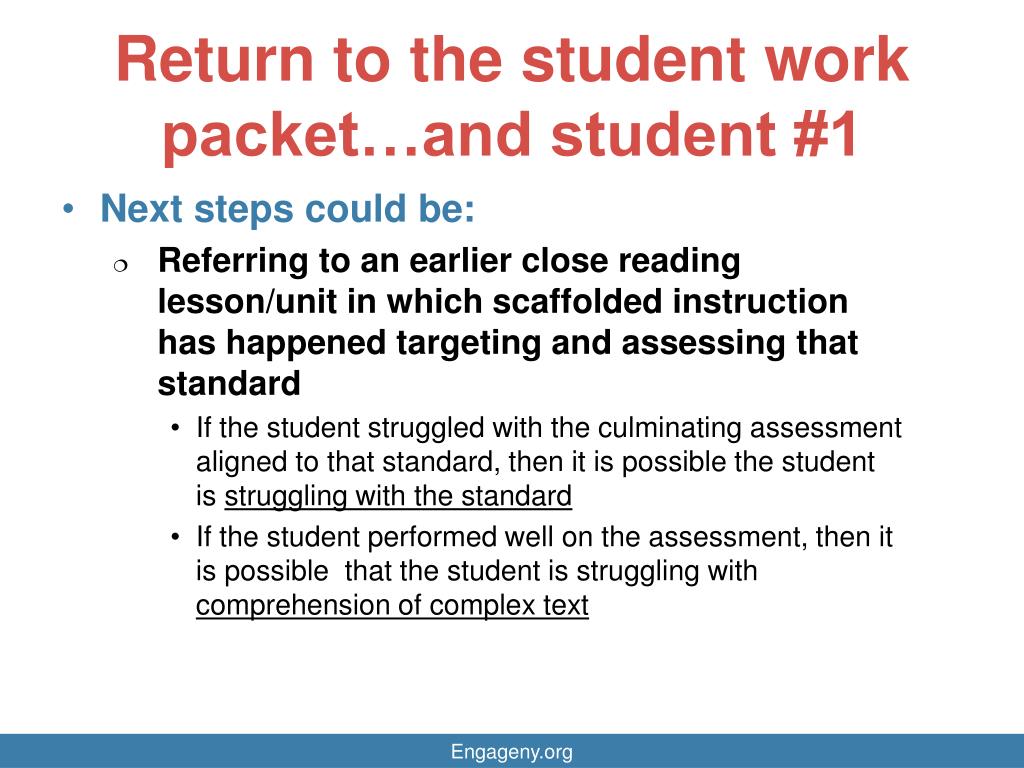 Return to the student work packet…and student #1

• Next steps could be:
  ❍ Referring to an earlier close reading lesson/unit in which scaffolded instruction has happened targeting and assessing that standard
    • If the student struggled with the culminating assessment aligned to that standard, then it is possible the student is struggling with the standard
    • If the student performed well on the assessment, then it is possible that the student is struggling with comprehension of complex text

Engageny.org